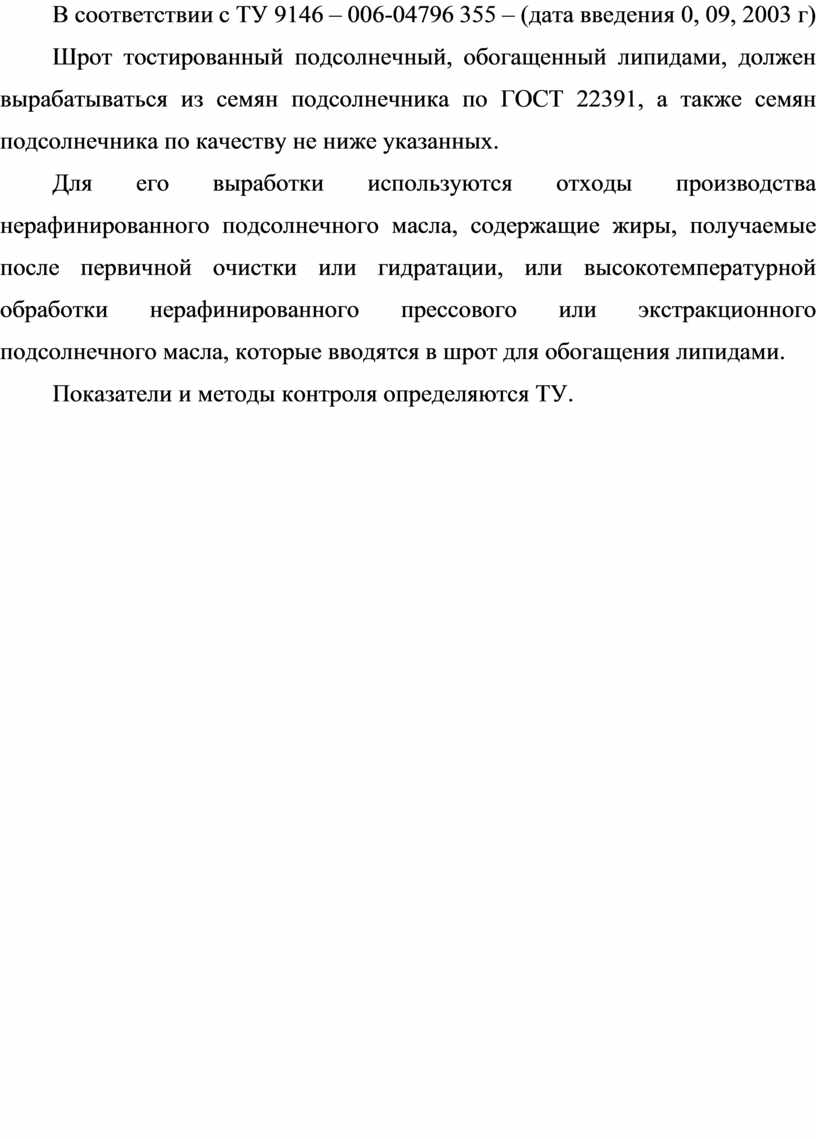 В соответствии с ТУ 9146 – 006-04796 355 – (дата введения 0, 09, 2003 г)

Шрот тостированный подсолнечный, обогащенный липидами, должен вырабатываться из семян подсолнечника по ГОСТ 22391, а также семян подсолнечника по качеству не ниже указанных.

Для его выработки используются отходы производства нерафинированного подсолнечного масла, содержащие жиры, получаемые после первичной очистки или гидратации, или высокотемпературной обработки нерафинированного прессового или экстракционного подсолнечного масла, которые вводятся в шрот для обогащения липидами.

Показатели и методы контроля определяются ТУ.